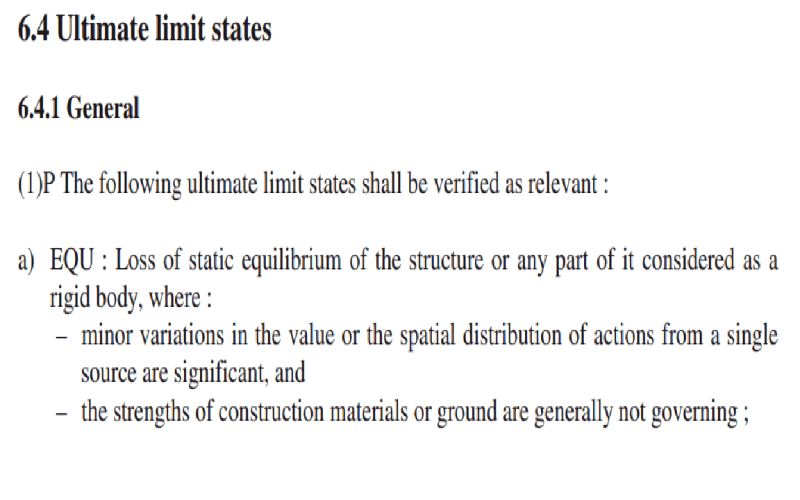 6.4 Ultimate limit states

6.4.1 General

(1)P The following ultimate limit states shall be verified as relevant :

a) EQU : Loss of static equilibrium of the structure or any part of it considered as a rigid body, where :
– minor variations in the value or the spatial distribution of actions from a single source are significant, and
– the strengths of construction materials or ground are generally not governing ;